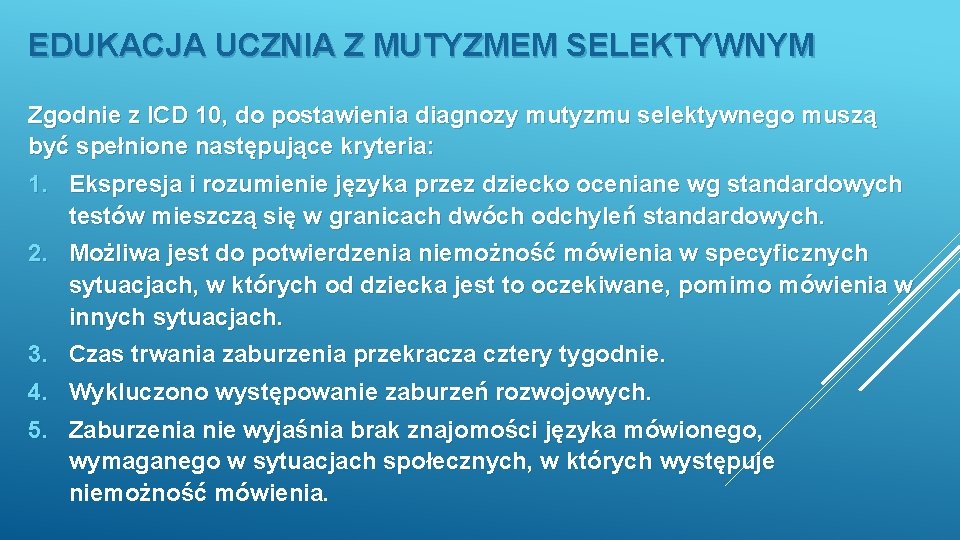 EDUKACJA UCZNIA Z MUTYZMEM SELEKTYWNYM

Zgodnie z ICD 10, do postawienia diagnozy mutyzmu selektywnego muszą być spełnione następujące kryteria:

1. Ekspresja i rozumienie języka przez dziecko oceniane wg standardowych testów mieszczą się w granicach dwóch odchyleń standardowych.
2. Możliwa jest do potwierdzenia niemożność mówienia w specyficznych sytuacjach, w których od dziecka jest to oczekiwane, pomimo mówienia w innych sytuacjach.
3. Czas trwania zaburzenia przekracza cztery tygodnie.
4. Wykluczono występowanie zaburzeń rozwojowych.
5. Zaburzenia nie wyjaśnia brak znajomości języka mówionego, wymaganego w sytuacjach społecznych, w których występuje niemożność mówienia.